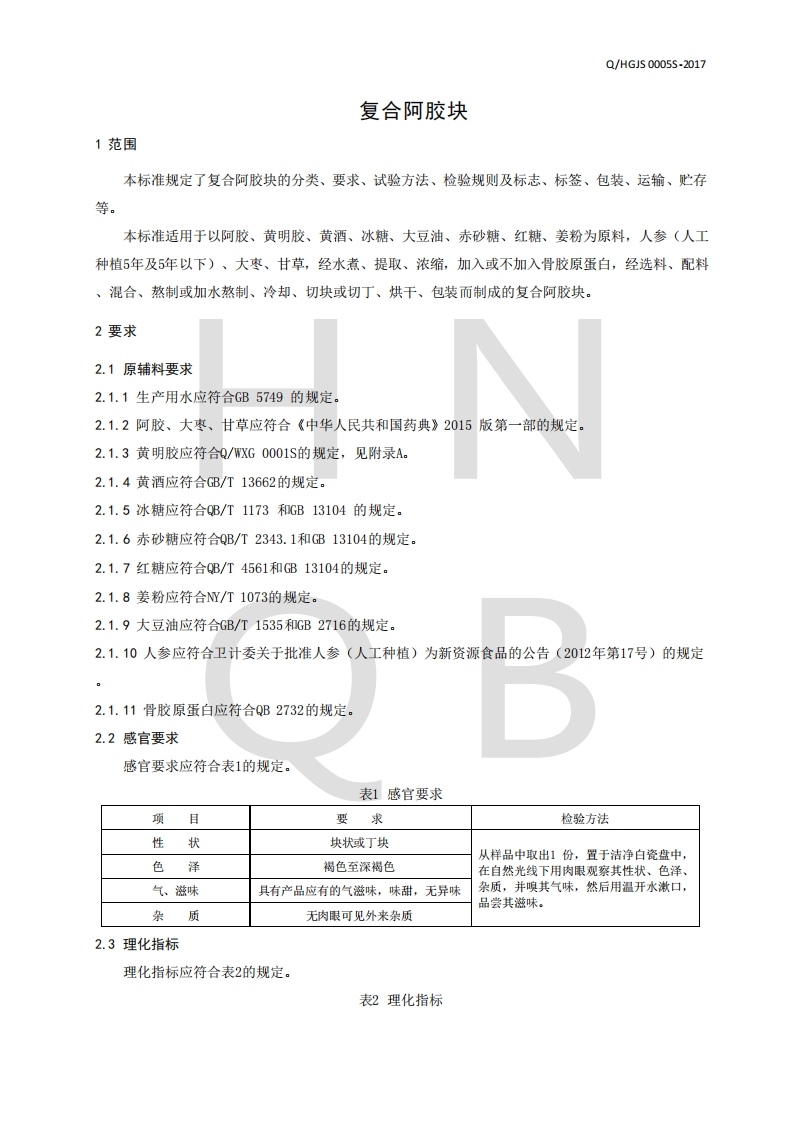 Q/HGJS 0005S-2017

复合阿胶块

1 范围

本标准规定了复合阿胶块的分类、要求、试验方法、检验规则及标志、标签、包装、运输、贮存等。

本标准适用于以阿胶、黄明胶、黄酒、冰糖、大豆油、赤砂糖、红糖、姜粉为原料，人参（人工种植5年及5年以下）、大枣、甘草，经水煮、提取、浓缩，加入或不加入骨胶原蛋白，经选料、配料、混合、熬制或加水熬制、冷却、切块或切丁、烘干、包装而制成的复合阿胶块。

2 要求

2.1 原辅料要求

2.1.1 生产用水应符合GB 5749 的规定。

2.1.2 阿胶、大枣、甘草应符合《中华人民共和国药典》2015 版第一部的规定。

2.1.3 黄明胶应符合Q/WXG 0001S的规定，见附录A。

2.1.4 黄酒应符合GB/T 13662的规定。

2.1.5 冰糖应符合QB/T 1173 和GB 13104 的规定。

2.1.6 赤砂糖应符合QB/T 2343.1和GB 13104的规定。

2.1.7 红糖应符合QB/T 4561和GB 13104的规定。

2.1.8 姜粉应符合NY/T 1073的规定。

2.1.9 大豆油应符合GB/T 1535和GB 2716的规定。

2.1.10 人参应符合卫计委关于批准人参（人工种植）为新资源食品的公告（2012年第17号）的规定。

2.1.11 骨胶原蛋白应符合QB 2732的规定。

2.2 感官要求

感官要求应符合表1的规定。

表1 感官要求

| 项 目 | 要 求 | 检验方法 |
|---|---|---|
| 性 状 | 块状或丁块 | 从样品中取出1 份，置于洁净白瓷盘中，在自然光线下用肉眼观察其性状、色泽、杂质，并嗅其气味，然后用温开水漱口，品尝其滋味。 |
| 色 泽 | 褐色至深褐色 | |
| 气、滋味 | 具有产品应有的气滋味，味甜，无异味 | |
| 杂 质 | 无肉眼可见外来杂质 | |

2.3 理化指标

理化指标应符合表2的规定。

表2 理化指标

HN
QB